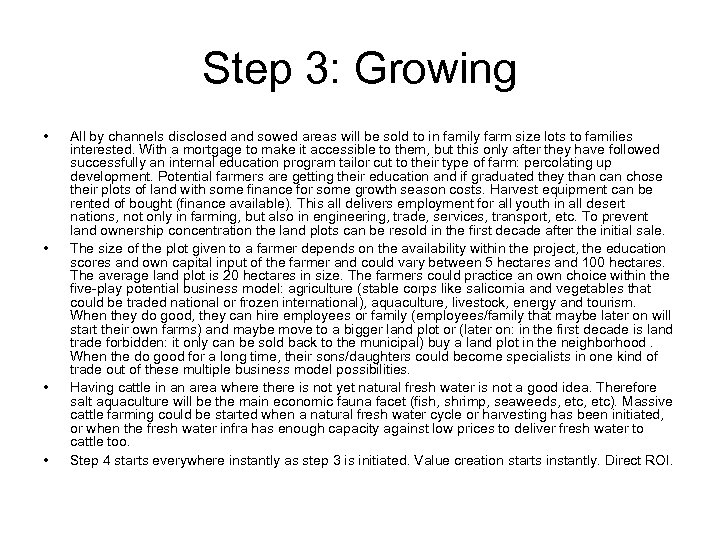 Step 3: Growing

• All by channels disclosed and sowed areas will be sold to in family farm size lots to families interested. With a mortgage to make it accessible to them, but this only after they have followed successfully an internal education program tailor cut to their type of farm: percolating up development. Potential farmers are getting their education and if graduated they than can chose their plots of land with some finance for some growth season costs. Harvest equipment can be rented of bought (finance available). This all delivers employment for all youth in all desert nations, not only in farming, but also in engineering, trade, services, transport, etc. To prevent land ownership concentration the land plots can be resold in the first decade after the initial sale.

• The size of the plot given to a farmer depends on the availability within the project, the education scores and own capital input of the farmer and could vary between 5 hectares and 100 hectares. The average land plot is 20 hectares in size. The farmers could practice an own choice within the five-play potential business model: agriculture (stable corps like salicornia and vegetables that could be traded national or frozen international), aquaculture, livestock, energy and tourism. When they do good, they can hire employees or family (employees/family that maybe later on will start their own farms) and maybe move to a bigger land plot or (later on: in the first decade is land trade forbidden: it only can be sold back to the municipal) buy a land plot in the neighborhood . When the do good for a long time, their sons/daughters could become specialists in one kind of trade out of these multiple business model possibilities.

• Having cattle in an area where there is not yet natural fresh water is not a good idea. Therefore salt aquaculture will be the main economic fauna facet (fish, shrimp, seaweeds, etc, etc). Massive cattle farming could be started when a natural fresh water cycle or harvesting has been initiated, or when the fresh water infra has enough capacity against low prices to deliver fresh water to cattle too.

• Step 4 starts everywhere instantly as step 3 is initiated. Value creation starts instantly. Direct ROI.